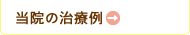 当院の治療例